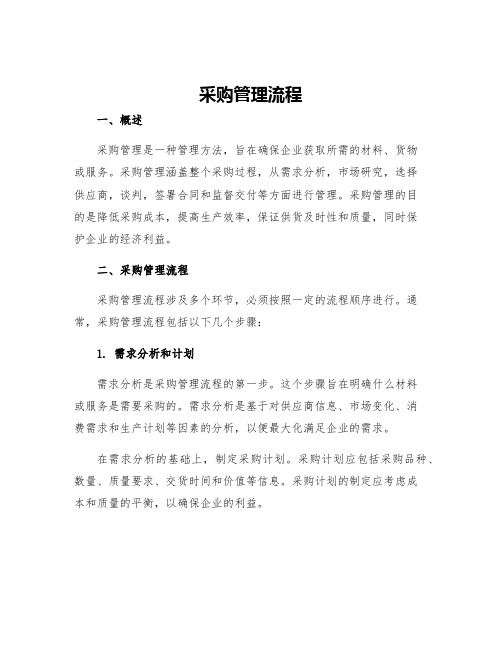 采购管理流程

一、概述

采购管理是一种管理方法，旨在确保企业获取所需的材料、货物或服务。采购管理涵盖整个采购过程，从需求分析，市场研究，选择供应商，谈判，签署合同和监督交付等方面进行管理。采购管理的目的是降低采购成本，提高生产效率，保证供货及时性和质量，同时保护企业的经济利益。

二、采购管理流程

采购管理流程涉及多个环节，必须按照一定的流程顺序进行。通常，采购管理流程包括以下几个步骤：

1. 需求分析和计划

需求分析是采购管理流程的第一步。这个步骤旨在明确什么材料或服务是需要采购的。需求分析是基于对供应商信息、市场变化、消费需求和生产计划等因素的分析，以便最大化满足企业的需求。

在需求分析的基础上，制定采购计划。采购计划应包括采购品种、数量、质量要求、交货时间和价值等信息。采购计划的制定应考虑成本和质量的平衡，以确保企业的利益。